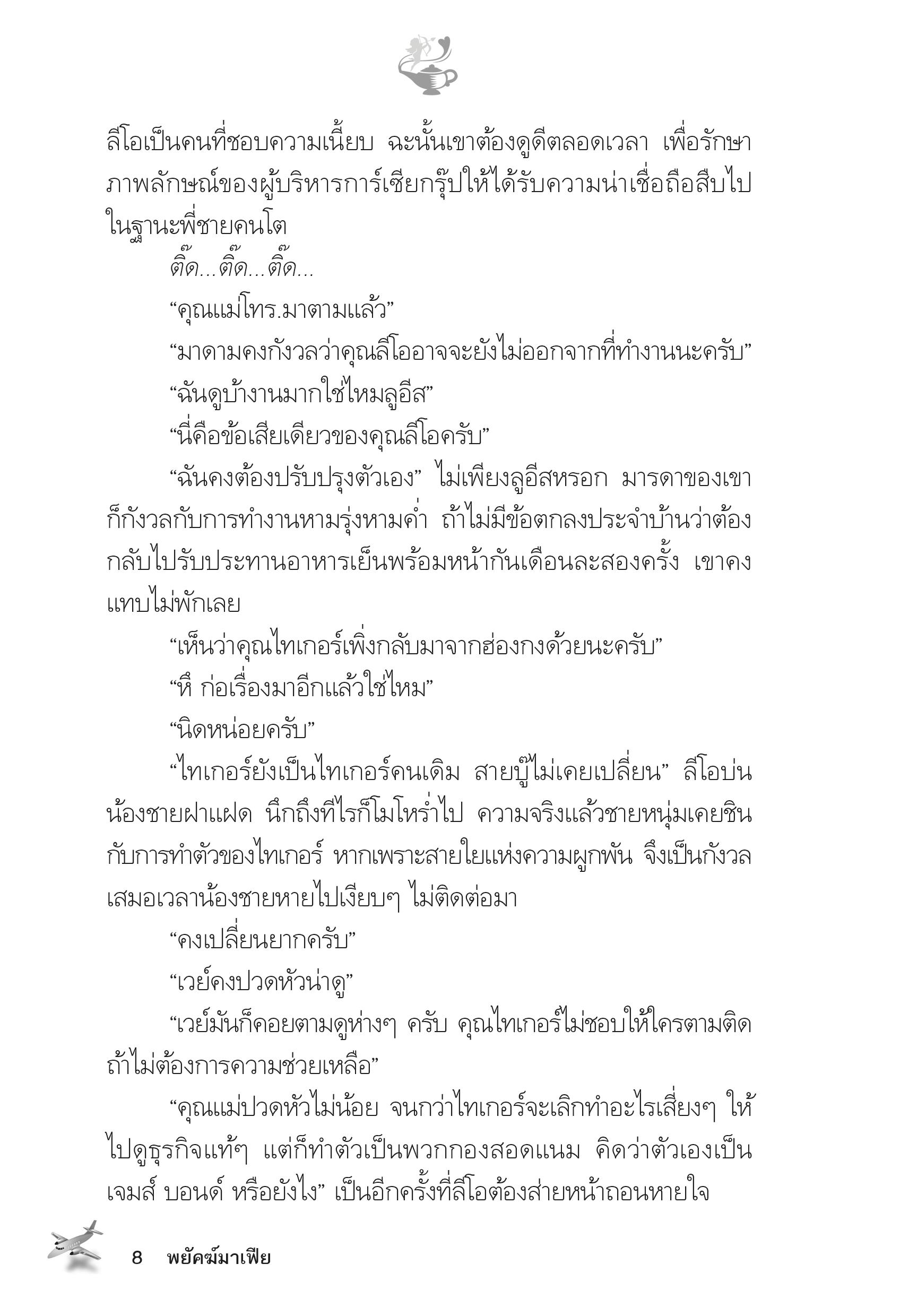 ลีโอเป็นคนที่ชอบความเนี้ยบ ฉะนั้นเขาต้องดูดีตลอดเวลา เพื่อรักษาภาพลักษณ์ของผู้บริหารการ์เซียกรุ๊ปให้ได้รับความน่าเชื่อถือสืบไปในฐานะพี่ชายคนโต

ติ๊ด...ติ๊ด...ติ๊ด...

“คุณแม่โทร.มาตามแล้ว”

“มาดามคงกังวลว่าคุณลีโออาจจะยังไม่ออกจากที่ทำงานนะครับ”

“ฉันดูบ้างานมากใช่ไหมลูอีส”

“นี่คือข้อเสียเดียวของคุณลีโอครับ”

“ฉันคงต้องปรับปรุงตัวเอง” ไม่เพียงลูอีสหรอก มารดาของเขาก็กังวลกับการทำงานหามรุ่งหามค่ำ ถ้าไม่มีข้อตกลงประจำบ้านว่าต้องกลับไปรับประทานอาหารเย็นพร้อมหน้ากันเดือนละสองครั้ง เขาคงแทบไม่พักเลย

“เห็นว่าคุณไทเกอร์เพิ่งกลับมาจากฮ่องกงด้วยนะครับ”

“หึ ก่อเรื่องมาอีกแล้วใช่ไหม”

“นิดหน่อยครับ”

“ไทเกอร์ยังเป็นไทเกอร์คนเดิม สายบู๊ไม่เคยเปลี่ยน” ลีโอบ่นน้องชายฝาแฝด นึกถึงทีไรก็โมโหร่ำไป ความจริงแล้วชายหนุ่มเคยชินกับการทำตัวของไทเกอร์ หากเพราะสายใยแห่งความผูกพัน จึงเป็นกังวลเสมอเวลาน้องชายหายไปเงียบๆ ไม่ติดต่อมา

“คงเปลี่ยนยากครับ”

“เวย์คงปวดหัวน่าดู”

“เวย์มันก็คอยตามดูห่างๆ ครับ คุณไทเกอร์ไม่ชอบให้ใครตามติดถ้าไม่ต้องการความช่วยเหลือ”

“คุณแม่ปวดหัวไม่น้อย จนกว่าไทเกอร์จะเลิกทำอะไรเสี่ยงๆ ให้ไปดูธุรกิจแท้ๆ แต่ก็ทำตัวเป็นพวกกองสอดแนม คิดว่าตัวเองเป็นเจมส์ บอนด์ หรือยังไง” เป็นอีกครั้งที่ลีโอต้องส่ายหน้าถอนหายใจ

8 พยัคฆ์มาเฟีย